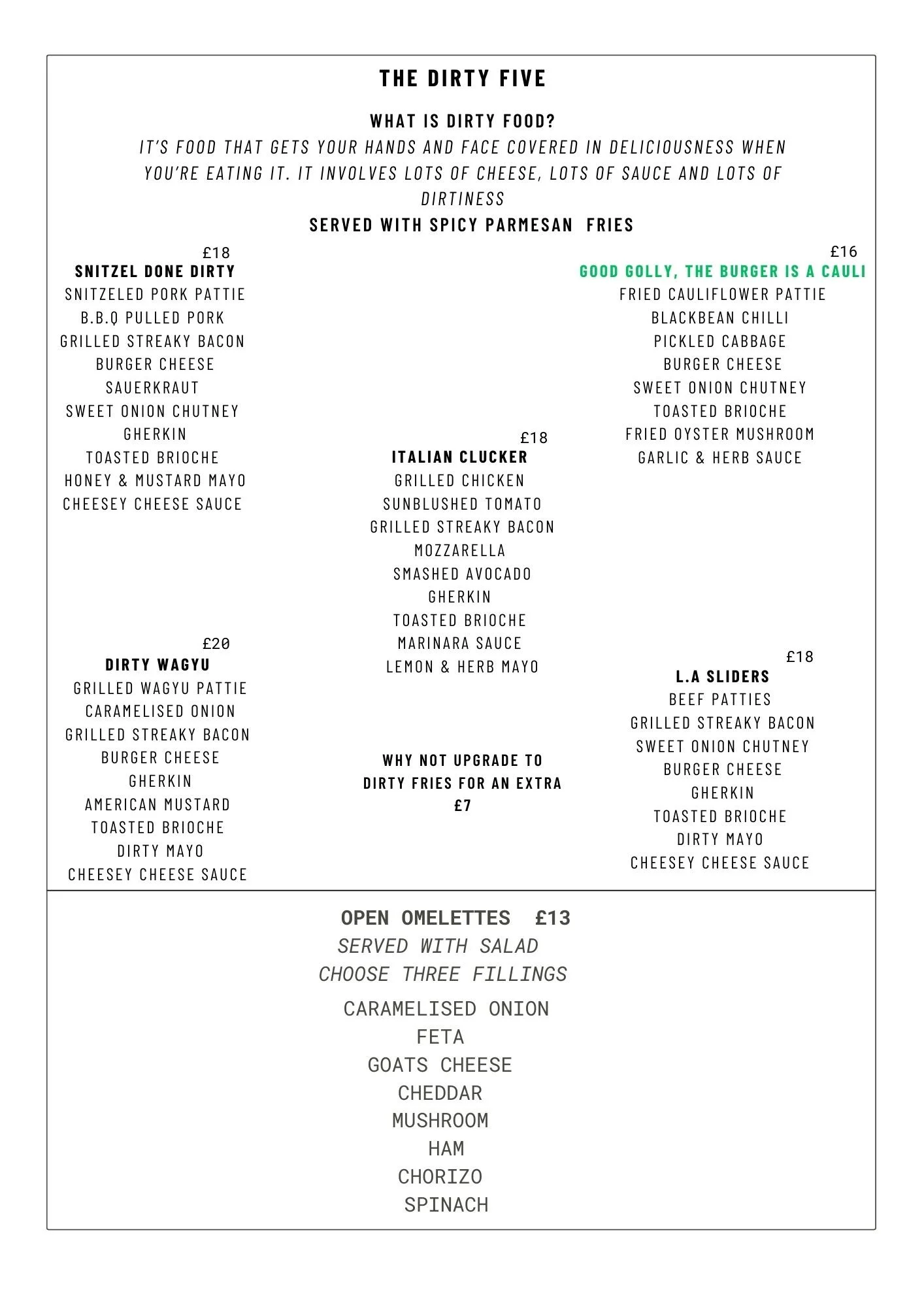 THE DIRTY FIVE

WHAT IS DIRTY FOOD?
IT'S FOOD THAT GETS YOUR HANDS AND FACE COVERED IN DELICIOUSNESS WHEN YOU'RE EATING IT. IT INVOLVES LOTS OF CHEESE, LOTS OF SAUCE AND LOTS OF DIRTINESS
SERVED WITH SPICY PARMESAN FRIES

£18
SNITZEL DONE DIRTY
SNITZELED PORK PATTIE
B.B.Q PULLED PORK
GRILLED STREAKY BACON
BURGER CHEESE
SAUERKRAUT
SWEET ONION CHUTNEY
GHERKIN
TOASTED BRIOCHE
HONEY & MUSTARD MAYO
CHEESEY CHEESE SAUCE

£20
DIRTY WAGYU
GRILLED WAGYU PATTIE
CARAMELISED ONION
GRILLED STREAKY BACON
BURGER CHEESE
GHERKIN
AMERICAN MUSTARD
TOASTED BRIOCHE
DIRTY MAYO
CHEESEY CHEESE SAUCE

£18
ITALIAN CLUCKER
GRILLED CHICKEN
SUNBLUSHED TOMATO
GRILLED STREAKY BACON
MOZZARELLA
SMASHED AVOCADO
GHERKIN
TOASTED BRIOCHE
MARINARA SAUCE
LEMON & HERB MAYO

WHY NOT UPGRADE TO DIRTY FRIES FOR AN EXTRA £7

£16
GOOD GOLLY, THE BURGER IS A CAULI
FRIED CAULIFLOWER PATTIE
BLACKBEAN CHILLI
PICKLED CABBAGE
BURGER CHEESE
SWEET ONION CHUTNEY
TOASTED BRIOCHE
FRIED OYSTER MUSHROOM
GARLIC & HERB SAUCE

£18
L.A SLIDERS
BEEF PATTIES
GRILLED STREAKY BACON
SWEET ONION CHUTNEY
BURGER CHEESE
GHERKIN
TOASTED BRIOCHE
DIRTY MAYO
CHEESEY CHEESE SAUCE

OPEN OMELETTES £13
SERVED WITH SALAD
CHOOSE THREE FILLINGS
CARAMELISED ONION
FETA
GOATS CHEESE
CHEDDAR
MUSHROOM
HAM
CHORIZO
SPINACH